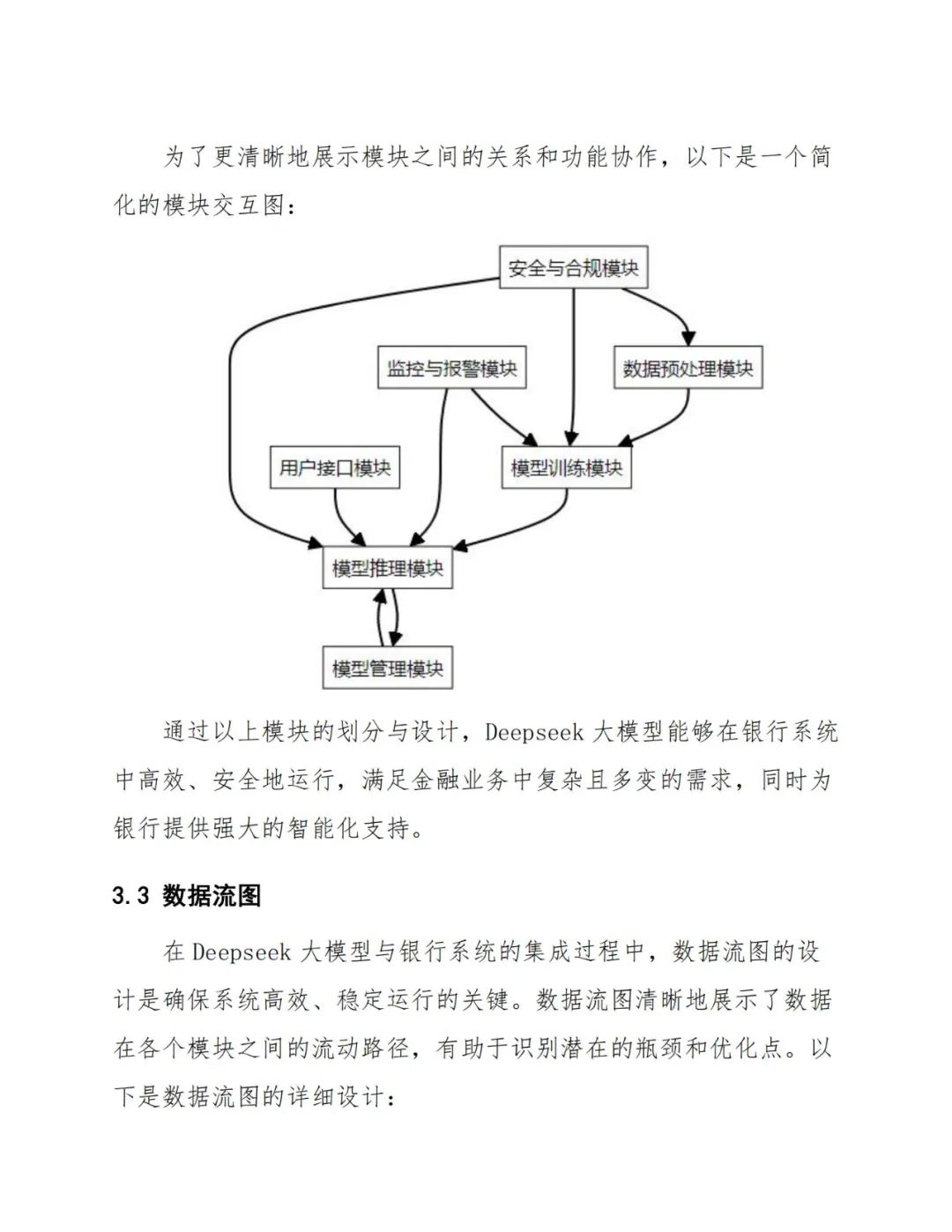 为了更清晰地展示模块之间的关系和功能协作，以下是一个简化的模块交互图：

安全与合规模块

监控与报警模块

数据预处理模块

用户接口模块

模型训练模块

模型推理模块

模型管理模块

通过以上模块的划分与设计，Deepseek 大模型能够在银行系统中高效、安全地运行，满足金融业务中复杂且多变的需求，同时为银行提供强大的智能化支持。

3.3 数据流图

在 Deepseek 大模型与银行系统的集成过程中，数据流图的设计是确保系统高效、稳定运行的关键。数据流图清晰地展示了数据在各个模块之间的流动路径，有助于识别潜在的瓶颈和优化点。以下是数据流图的详细设计：